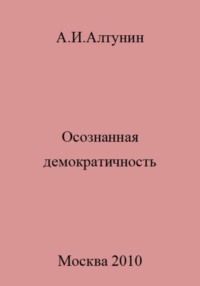 А.И.Алтунин

Осознанная демократичность

Москва 2010